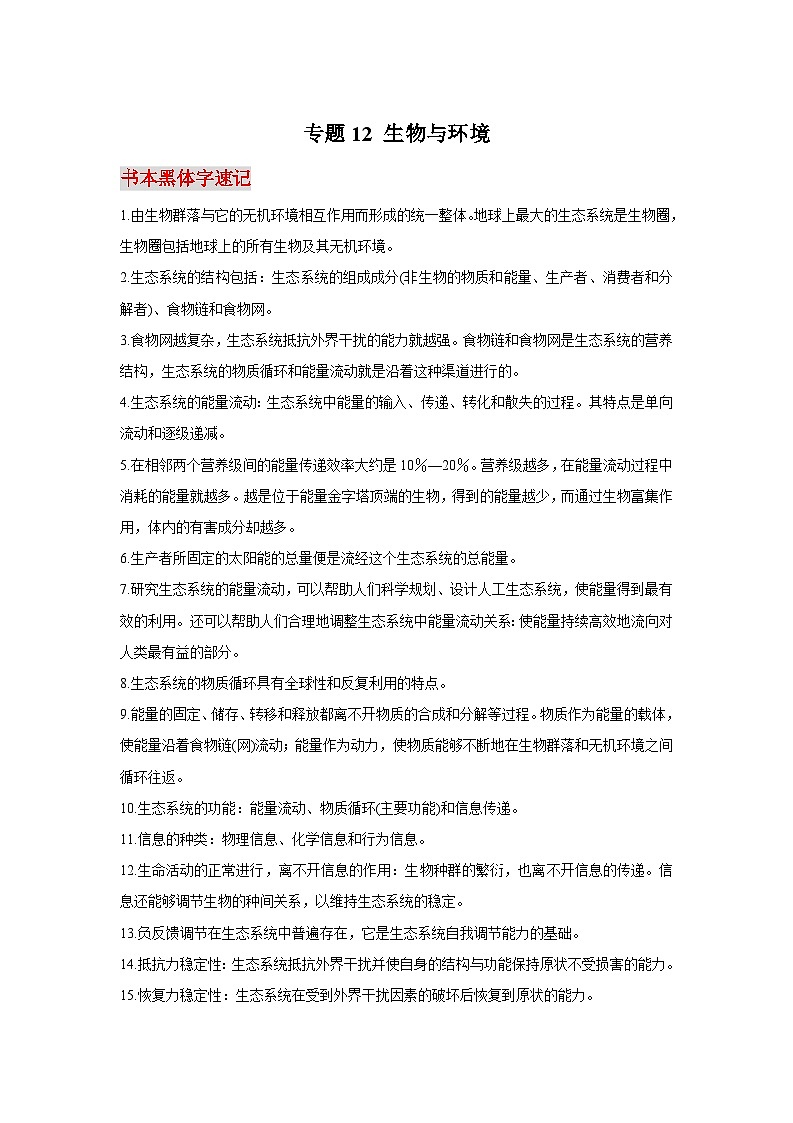 专题 12 生物与环境

书本黑体字速记

1.由生物群落与它的无机环境相互作用而形成的统一整体。地球上最大的生态系统是生物圈，生物圈包括地球上的所有生物及其无机环境。

2.生态系统的结构包括：生态系统的组成成分(非生物的物质和能量、生产者、消费者和分解者)、食物链和食物网。

3.食物网越复杂，生态系统抵抗外界干扰的能力就越强。食物链和食物网是生态系统的营养结构，生态系统的物质循环和能量流动就是沿着这种渠道进行的。

4.生态系统的能量流动：生态系统中能量的输入、传递、转化和散失的过程。其特点是单向流动和逐级递减。

5.在相邻两个营养级间的能量传递效率大约是 10%—20%。营养级越多，在能量流动过程中消耗的能量就越多。越是位于能量金字塔顶端的生物，得到的能量越少，而通过生物富集作用，体内的有害成分却越多。

6.生产者所固定的太阳能的总量便是流经这个生态系统的总能量。

7.研究生态系统的能量流动，可以帮助人们科学规划、设计人工生态系统，使能量得到最有效的利用。还可以帮助人们合理地调整生态系统中能量流动关系：使能量持续高效地流向对人类最有益的部分。

8.生态系统的物质循环具有全球性和反复利用的特点。

9.能量的固定、储存、转移和释放都离不开物质的合成和分解等过程。物质作为能量的载体，使能量沿着食物链(网)流动；能量作为动力，使物质能够不断地在生物群落和无机环境之间循环往返。

10.生态系统的功能：能量流动、物质循环(主要功能)和信息传递。

11.信息的种类：物理信息、化学信息和行为信息。

12.生命活动的正常进行，离不开信息的作用：生物种群的繁衍，也离不开信息的传递。信息还能够调节生物的种间关系，以维持生态系统的稳定。

13.负反馈调节在生态系统中普遍存在，它是生态系统自我调节能力的基础。

14.抵抗力稳定性：生态系统抵抗外界干扰并使自身的结构与功能保持原状不受损害的能力。

15.恢复力稳定性：生态系统在受到外界干扰因素的破坏后恢复到原状的能力。